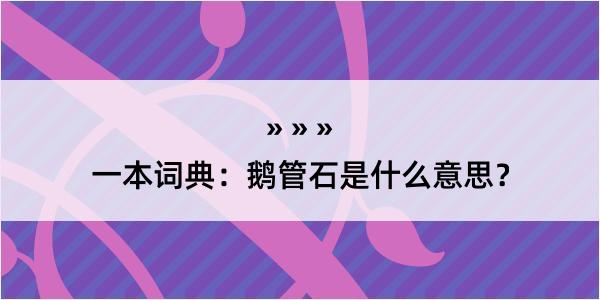 » » »

一本词典：鹅管石是什么意思？